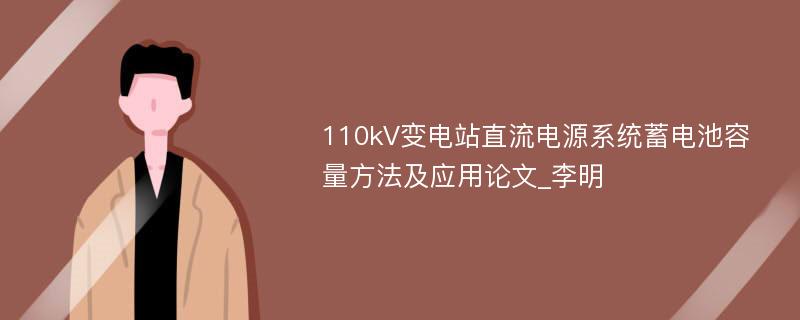 110kV变电站直流电源系统蓄电池容量方法及应用论文_李明